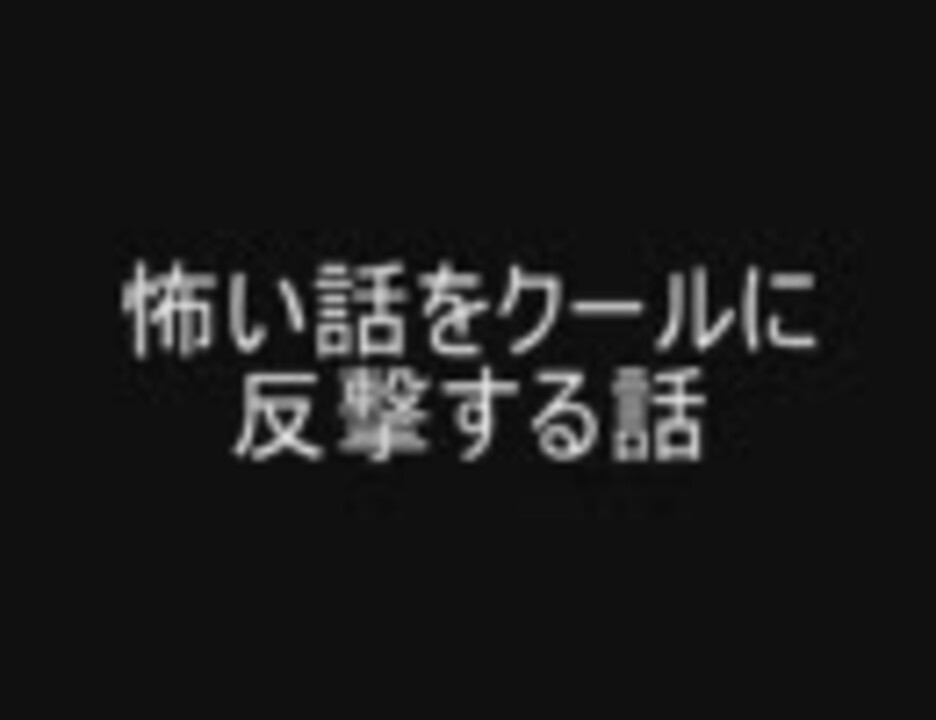 怖い話をクールに
反撃する話